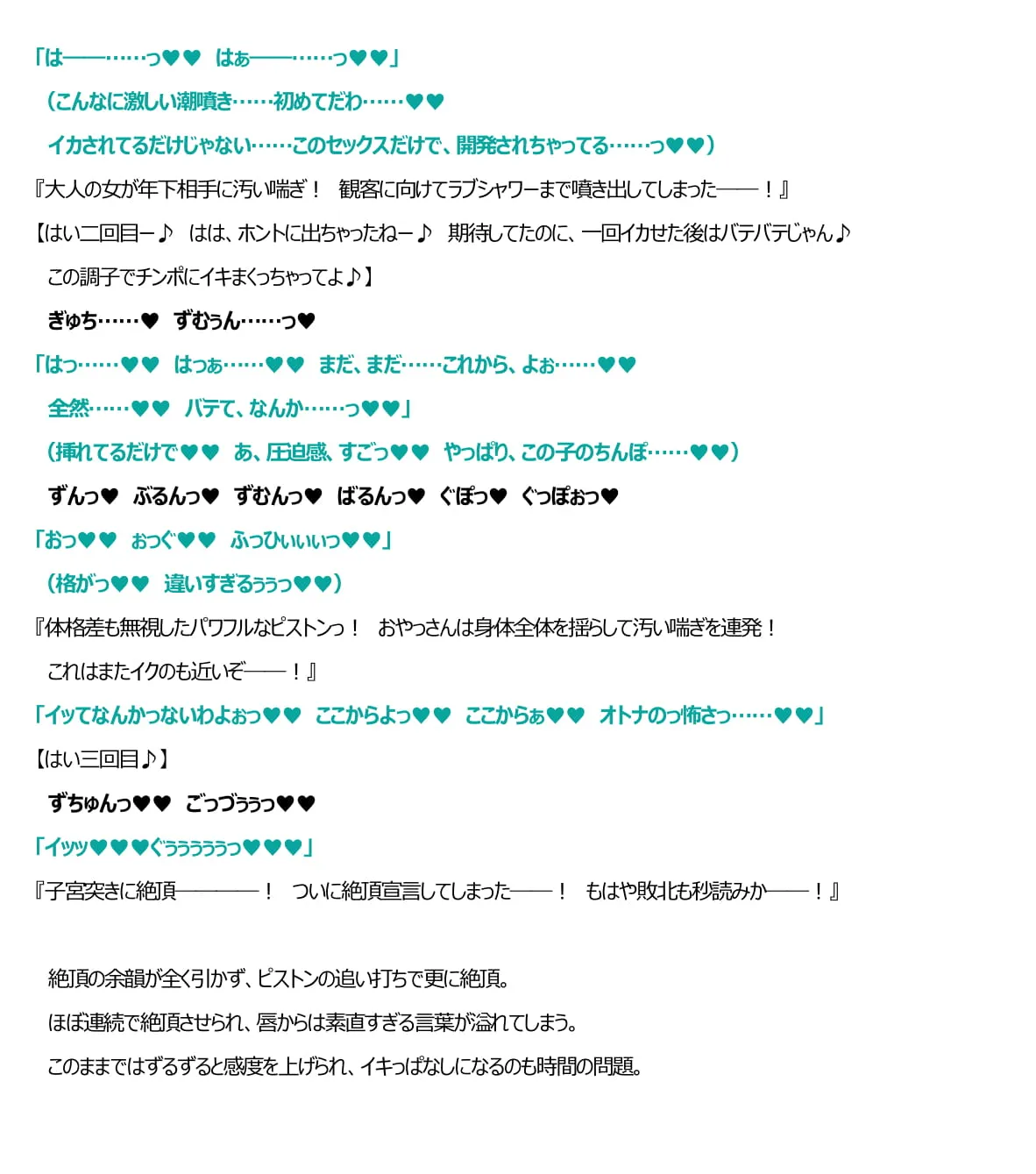 「は――……っ♥♥　はぁ――……っ♥♥」

（こんなに激しい潮噴き……初めてだわ……♥♥

イカされてるだけじゃない……このセックスだけで、開発されちゃってる……っ♥♥）

『大人の女が年下相手に汚い喘ぎ！　観客に向けてラブシャワーまで噴き出してしまった――！』

【はい二回目ー♪　はは、ホントに出ちゃったねー♪　期待してたのに、一回イカせた後はバテバテじゃん♪

この調子でチンポにイキまくっちゃってよ♪】

ぎゅち……♥　ずむぅん……っ♥

「はっ……♥♥　はっぁ……♥♥　まだ、まだ……これから、よぉ……♥♥

全然……♥♥　バテて、なんか……っ♥♥」

（挿れてるだけで♥♥　あ、圧迫感、すごっ♥♥　やっぱり、この子のちんぽ……♥♥）

ずんっ♥　ぶるんっ♥　ずむんっ♥　ばるんっ♥　ぐぽっ♥　ぐっぽぉっ♥

「おっ♥♥　ぉっぐ♥♥　ふっひぃぃぃっ♥♥」

（格がっ♥♥　違いすぎるぅぅっ♥♥）

『体格差も無視したパワフルなピストンっ！　おやっさんは身体全体を揺らして汚い喘ぎを連発！

これはまたイクのも近いぞ――！』

「イッてなんかっないわよぉっ♥♥　ここからよっ♥♥　ここからぁ♥♥　オトナのっ怖さっ……♥♥」

【はい三回目♪】

ずちゅんっ♥♥　ごっづぅぅっ♥♥

「イッッ♥♥♥ぐぅぅぅぅぅっ♥♥♥」

『子宮突きに絶頂――――！　ついに絶頂宣言してしまった――！　もはや敗北も秒読みか――！』

絶頂の余韻が全く引かず、ピストンの追い打ちで更に絶頂。

ほぼ連続で絶頂させられ、唇からは素直すぎる言葉が溢れてしまう。

このままではずるずると感度を上げられ、イキっぱなしになるのも時間の問題。